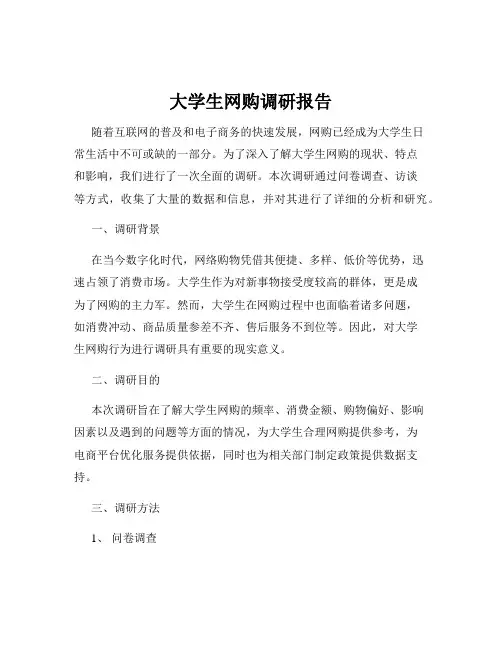 大学生网购调研报告

随着互联网的普及和电子商务的快速发展，网购已经成为大学生日常生活中不可或缺的一部分。为了深入了解大学生网购的现状、特点和影响，我们进行了一次全面的调研。本次调研通过问卷调查、访谈等方式，收集了大量的数据和信息，并对其进行了详细的分析和研究。

一、调研背景

在当今数字化时代，网络购物凭借其便捷、多样、低价等优势，迅速占领了消费市场。大学生作为对新事物接受度较高的群体，更是成为了网购的主力军。然而，大学生在网购过程中也面临着诸多问题，如消费冲动、商品质量参差不齐、售后服务不到位等。因此，对大学生网购行为进行调研具有重要的现实意义。

二、调研目的

本次调研旨在了解大学生网购的频率、消费金额、购物偏好、影响因素以及遇到的问题等方面的情况，为大学生合理网购提供参考，为电商平台优化服务提供依据，同时也为相关部门制定政策提供数据支持。

三、调研方法

1、 问卷调查